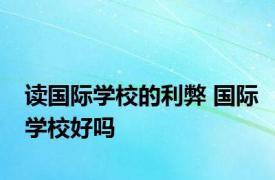 读国际学校的利弊 国际学校好吗